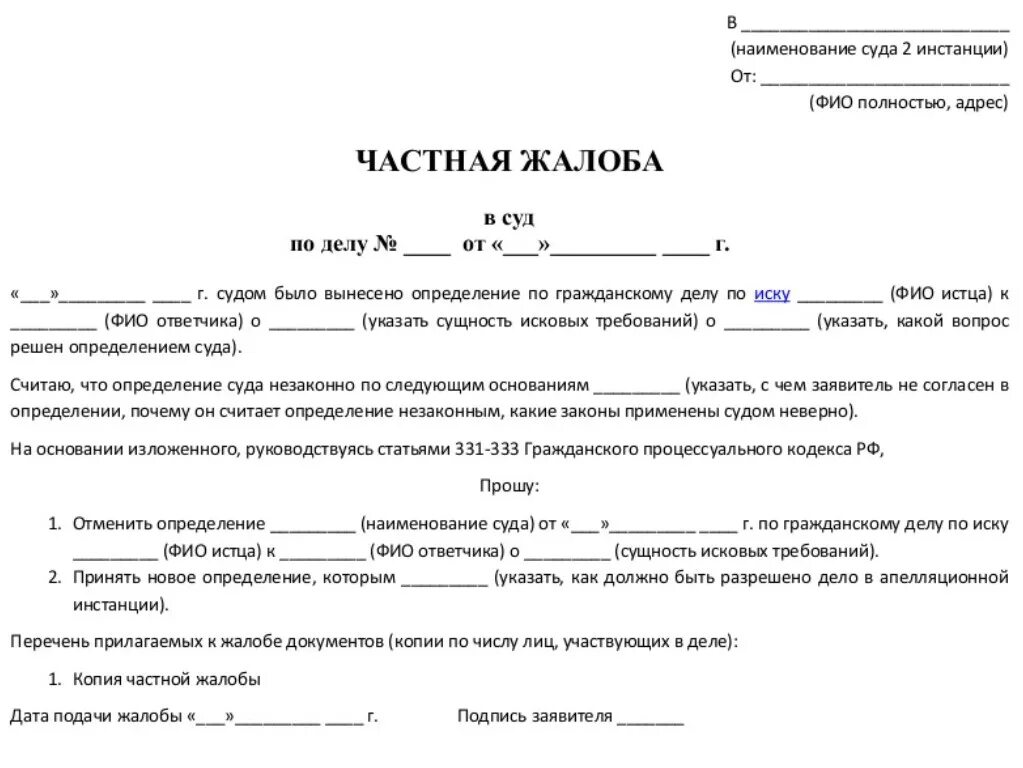 В ____________________________
(наименование суда 2 инстанции)
От: __________________________
(ФИО полностью, адрес)

ЧАСТНАЯ ЖАЛОБА

в суд
по делу № ____ от «___»_________ ____ г.

«___»_________ ____ г. судом было вынесено определение по гражданскому делу по иску _________ (ФИО истца) к _________ (ФИО ответчика) о _________ (указать сущность исковых требований) о _________ (указать, какой вопрос решен определением суда).

Считаю, что определение суда незаконно по следующим основаниям _________ (указать, с чем заявитель не согласен в определении, почему он считает определение незаконным, какие законы применены судом неверно).

На основании изложенного, руководствуясь статьями 331-333 Гражданского процессуального кодекса РФ,

Прошу:

1. Отменить определение _________ (наименование суда) от «___»_________ ____ г. по гражданскому делу по иску _________ (ФИО истца) к _________ (ФИО ответчика) о _________ (сущность исковых требований).
2. Принять новое определение, которым _________ (указать, как должно быть разрешено дело в апелляционной инстанции).

Перечень прилагаемых к жалобе документов (копии по числу лиц, участвующих в деле):

1. Копия частной жалобы

Дата подачи жалобы «___»_________ ____ г.

Подпись заявителя _______